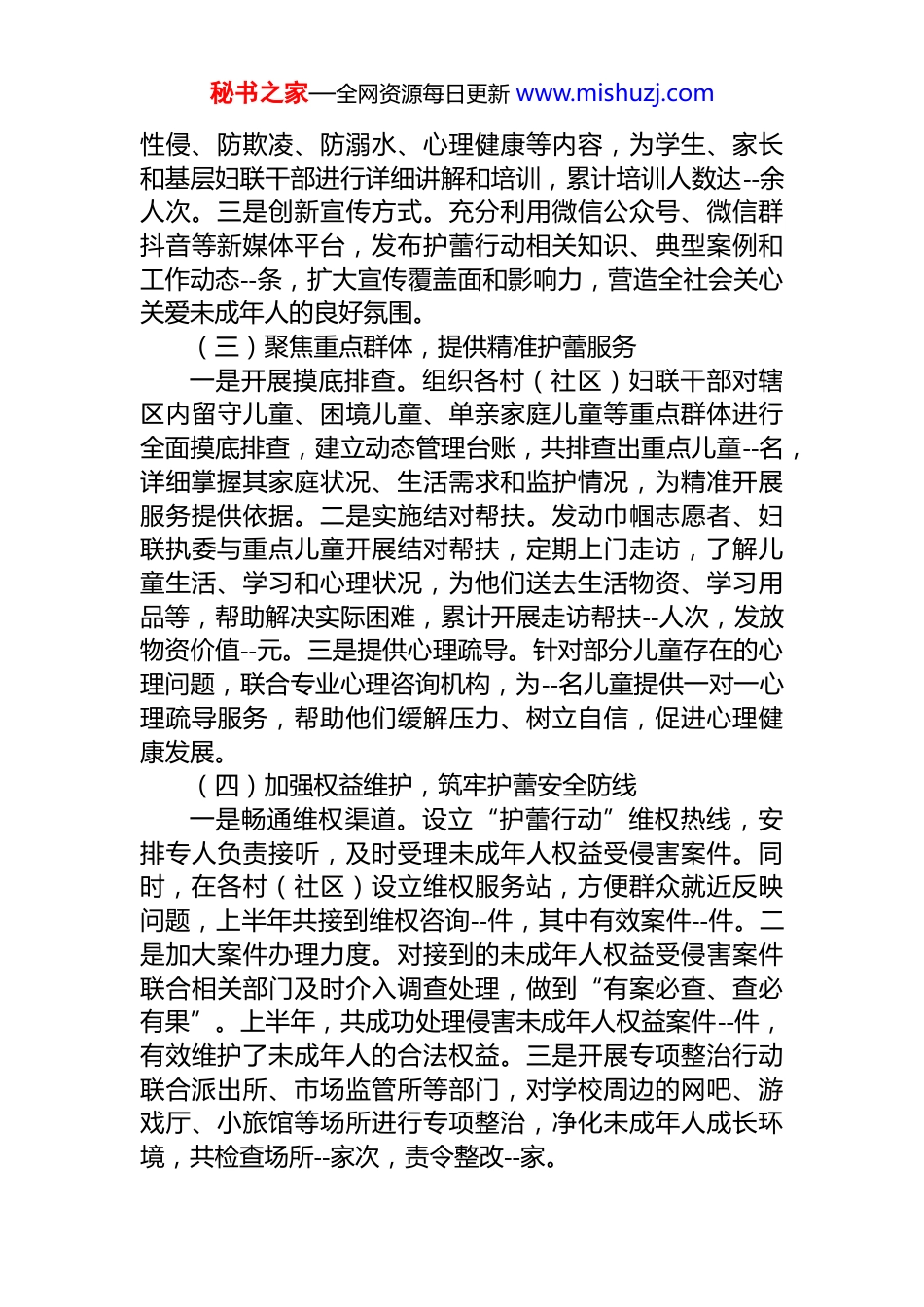 秘书之家—全网资源每日更新 www.mishuzj.com

性侵、防欺凌、防溺水、心理健康等内容，为学生、家长和基层妇联干部进行详细讲解和培训，累计培训人数达--余人次。三是创新宣传方式。充分利用微信公众号、微信群抖音等新媒体平台，发布护蕾行动相关知识、典型案例和工作动态--条，扩大宣传覆盖面和影响力，营造全社会关心关爱未成年人的良好氛围。

（三）聚焦重点群体，提供精准护蕾服务

一是开展摸底排查。组织各村（社区）妇联干部对辖区内留守儿童、困境儿童、单亲家庭儿童等重点群体进行全面摸底排查，建立动态管理台账，共排查出重点儿童--名，详细掌握其家庭状况、生活需求和监护情况，为精准开展服务提供依据。二是实施结对帮扶。发动巾帼志愿者、妇联执委与重点儿童开展结对帮扶，定期上门走访，了解儿童生活、学习和心理状况，为他们送去生活物资、学习用品等，帮助解决实际困难，累计开展走访帮扶--人次，发放物资价值--元。三是提供心理疏导。针对部分儿童存在的心理问题，联合专业心理咨询机构，为--名儿童提供一对一心理疏导服务，帮助他们缓解压力、树立自信，促进心理健康发展。

（四）加强权益维护，筑牢护蕾安全防线

一是畅通维权渠道。设立“护蕾行动”维权热线，安排专人负责接听，及时受理未成年人权益受侵害案件。同时，在各村（社区）设立维权服务站，方便群众就近反映问题，上半年共接到维权咨询--件，其中有效案件--件。二是加大案件办理力度。对接到的未成年人权益受侵害案件联合相关部门及时介入调查处理，做到“有案必查、查必有果”。上半年，共成功处理侵害未成年人权益案件--件，有效维护了未成年人的合法权益。三是开展专项整治行动联合派出所、市场监管所等部门，对学校周边的网吧、游戏厅、小旅馆等场所进行专项整治，净化未成年人成长环境，共检查场所--家次，责令整改--家。